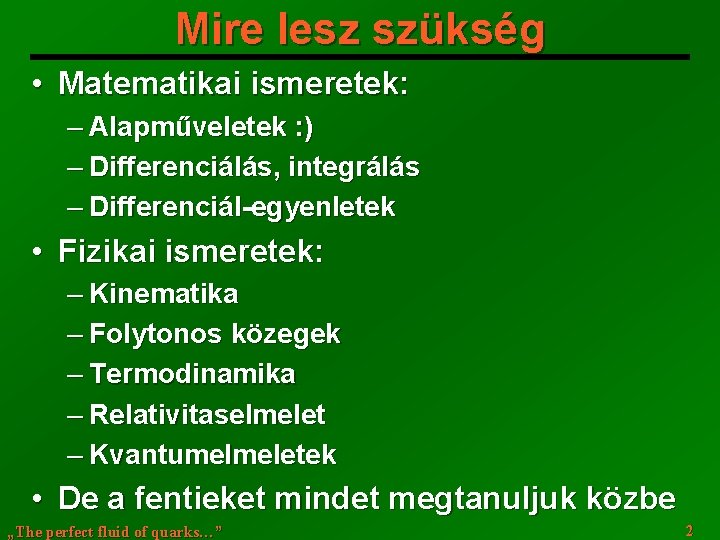 Mire lesz szükség

• Matematikai ismeretek:
– Alapműveletek :)
– Differenciálás, integrálás
– Differenciál-egyenletek

• Fizikai ismeretek:
– Kinematika
– Folytonos közegek
– Termodinamika
– Relativitaselmelet
– Kvantumelmeletek

• De a fentieket mindet megtanuljuk közbe

„The perfect fluid of quarks…”

2